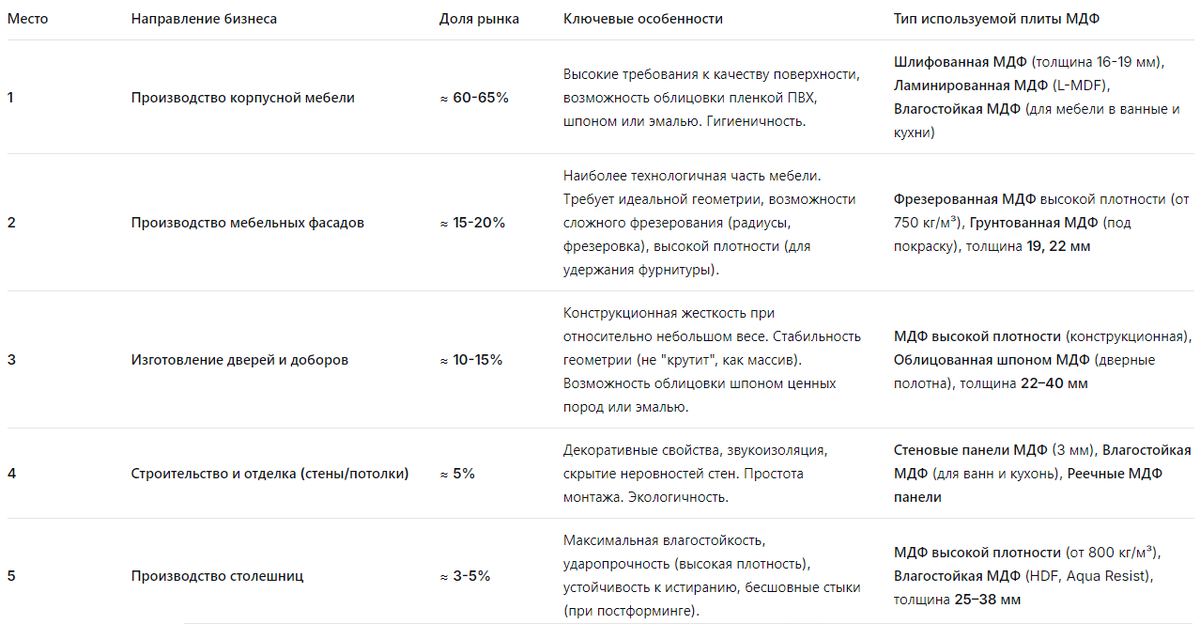 | Место | Направление бизнеса | Доля рынка | Ключевые особенности | Тип используемой плиты МДФ |
|---|---|---|---|---|
| 1 | Производство корпусной мебели | ≈ 60-65% | Высокие требования к качеству поверхности, возможность облицовки пленкой ПВХ, шпоном или эмалью. Гигиеничность. | Шлифованная МДФ (толщина 16-19 мм), Ламинированная МДФ (L-MDF), Влагостойкая МДФ (для мебели в ванные и кухни) |
| 2 | Производство мебельных фасадов | ≈ 15-20% | Наиболее технологичная часть мебели. Требует идеальной геометрии, возможности сложного фрезерования (радиусы, фрезеровка), высокой плотности (для удержания фурнитуры). | Фрезерованная МДФ высокой плотности (от 750 кг/м³), Грунтованная МДФ (под покраску), толщина 19, 22 мм |
| 3 | Изготовление дверей и доборов | ≈ 10-15% | Конструкционная жесткость при относительно небольшом весе. Стабильность геометрии (не "крутит", как массив). Возможность облицовки шпоном ценных пород или эмалью. | МДФ высокой плотности (конструкционная), Облицованная шпоном МДФ (дверные полотна), толщина 22–40 мм |
| 4 | Строительство и отделка (стены/потолки) | ≈ 5% | Декоративные свойства, звукоизоляция, скрытие неровностей стен. Простота монтажа. Экологичность. | Стеновые панели МДФ (3 мм), Влагостойкая МДФ (для ванн и кухонь), Реечные МДФ панели |
| 5 | Производство столешниц | ≈ 3-5% | Максимальная влагостойкость, ударопрочность (высокая плотность), устойчивость к истиранию, бесшовные стыки (при постформинге). | МДФ высокой плотности (от 800 кг/м³), Влагостойкая МДФ (HDF, Aqua Resist), толщина 25–38 мм |